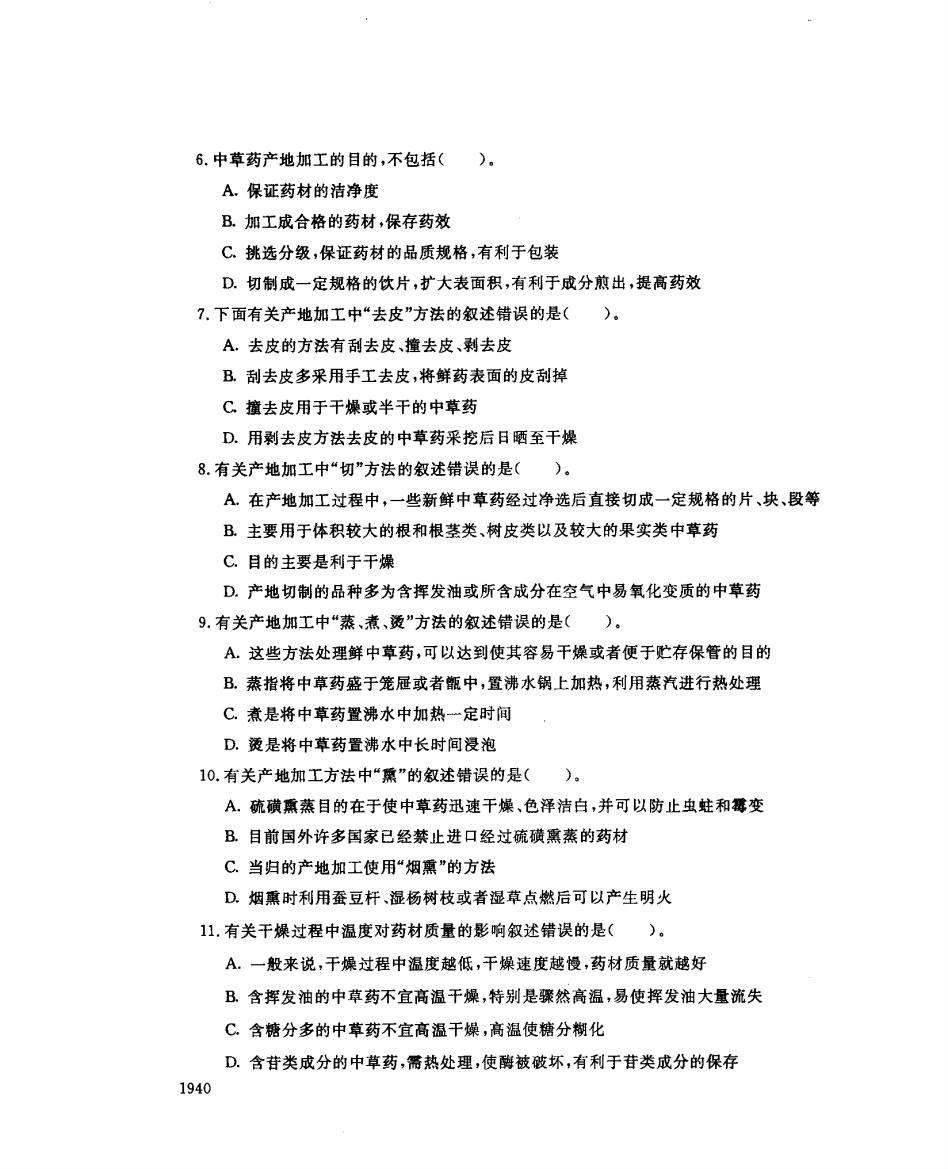 6. 中草药产地加工的目的，不包括(　　)。

A. 保证药材的洁净度

B. 加工成合格的药材，保存药效

C. 挑选分级，保证药材的品质规格，有利于包装

D. 切制成一定规格的饮片，扩大表面积，有利于成分煎出，提高药效

7. 下面有关产地加工中“去皮”方法的叙述错误的是(　　)。

A. 去皮的方法有刮去皮、撞去皮、剥去皮

B. 刮去皮多采用手工去皮，将鲜药表面的皮刮掉

C. 撞去皮用于干燥或半干的中草药

D. 用剥去皮方法去皮的中草药采挖后日晒至干燥

8. 有关产地加工中“切”方法的叙述错误的是(　　)。

A. 在产地加工过程中，一些新鲜中草药经过净选后直接切成一定规格的片、块、段等

B. 主要用于体积较大的根和根茎类、树皮类以及较大的果实类中草药

C. 目的主要是利于干燥

D. 产地切制的品种多为含挥发油或所含成分在空气中易氧化变质的中草药

9. 有关产地加工中“蒸、煮、烫”方法的叙述错误的是(　　)。

A. 这些方法处理鲜中草药，可以达到使其容易干燥或者便于贮存保管的目的

B. 蒸指将中草药盛于笼屉或者甑中，置沸水锅上加热，利用蒸汽进行热处理

C. 煮是将中草药置沸水中加热一定时间

D. 烫是将中草药置沸水中长时间浸泡

10. 有关产地加工方法中“熏”的叙述错误的是(　　)。

A. 硫磺熏蒸目的在于使中草药迅速干燥、色泽洁白，并可以防止虫蛀和霉变

B. 目前国外许多国家已经禁止进口经过硫磺熏蒸的药材

C. 当归的产地加工使用“烟熏”的方法

D. 烟熏时利用蚕豆杆、湿杨树枝或者湿草点燃后可以产生明火

11. 有关干燥过程中温度对药材质量的影响叙述错误的是(　　)。

A. 一般来说，干燥过程中温度越低，干燥速度越慢，药材质量就越好

B. 含挥发油的中草药不宜高温干燥，特别是骤然高温，易使挥发油大量流失

C. 含糖分多的中草药不宜高温干燥，高温使糖分糊化

D. 含苷类成分的中草药，需热处理，使酶被破坏，有利于苷类成分的保存

1940